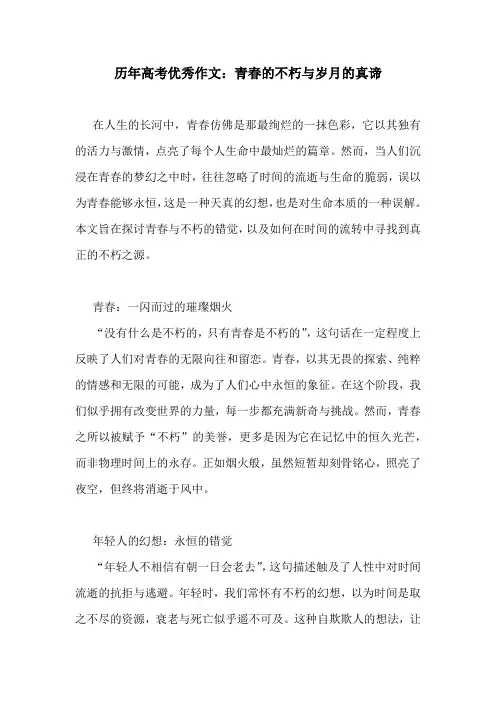 历年高考优秀作文：青春的不朽与岁月的真谛

在人生的长河中，青春仿佛是那最绚烂的一抹色彩，它以其独有的活力与激情，点亮了每个人生命中最灿烂的篇章。然而，当人们沉浸在青春的梦幻之中时，往往忽略了时间的流逝与生命的脆弱，误以为青春能够永恒，这是一种天真的幻想，也是对生命本质的一种误解。本文旨在探讨青春与不朽的错觉，以及如何在时间的流转中寻找到真正的不朽之源。

青春：一闪而过的璀璨烟火

“没有什么是不朽的，只有青春是不朽的”，这句话在一定程度上反映了人们对青春的无限向往和留恋。青春，以其无畏的探索、纯粹的情感和无限的可能，成为了人们心中永恒的象征。在这个阶段，我们似乎拥有改变世界的力量，每一步都充满新奇与挑战。然而，青春之所以被赋予“不朽”的美誉，更多是因为它在记忆中的恒久光芒，而非物理时间上的永存。正如烟火般，虽然短暂却刻骨铭心，照亮了夜空，但终将消逝于风中。

年轻人的幻想：永恒的错觉

“年轻人不相信有朝一日会老去”，这句描述触及了人性中对时间流逝的抗拒与逃避。年轻时，我们常怀有不朽的幻想，以为时间是取之不尽的资源，衰老与死亡似乎遥不可及。这种自欺欺人的想法，让